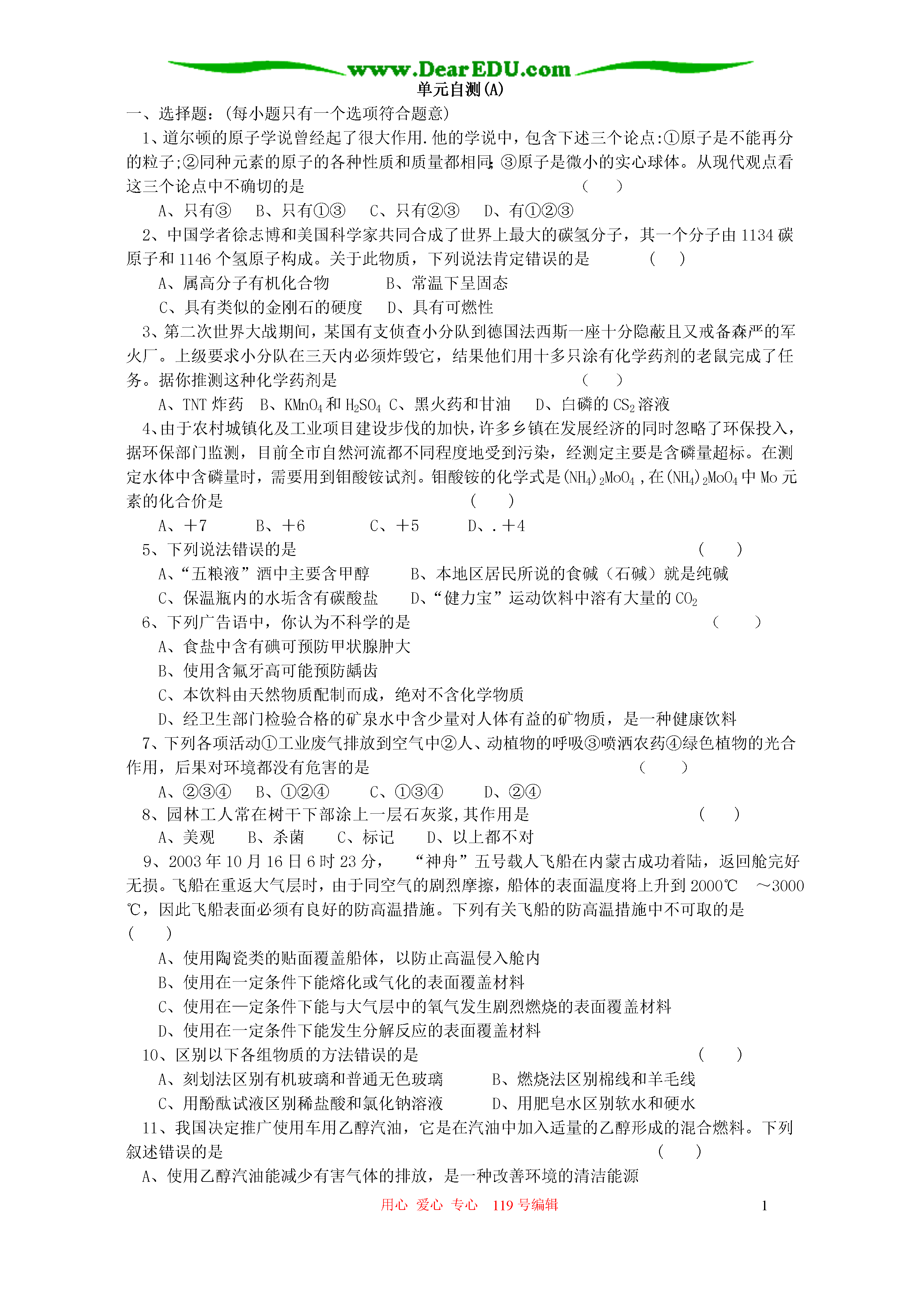 www.DearEDU.com

单元自测(A)

一、选择题:(每小题只有一个选项符合题意)

1、道尔顿的原子学说曾经起了很大作用.他的学说中，包含下述三个论点:①原子是不能再分的粒子;②同种元素的原子的各种性质和质量都相同;③原子是微小的实心球体。从现代观点看这三个论点中不确切的是 ( )

A、只有③ B、只有①③ C、只有②③ D、有①②③

2、中国学者徐志博和美国科学家共同合成了世界上最大的碳氢分子，其一个分子由1134碳原子和1146个氢原子构成。关于此物质，下列说法肯定错误的是 ( )

A、属高分子有机化合物 B、常温下呈固态

C、具有类似的金刚石的硬度 D、具有可燃性

3、第二次世界大战期间，某国有支侦查小分队到德国法西斯一座十分隐蔽且又戒备森严的军火厂。上级要求小分队在三天内必须炸毁它，结果他们用十多只涂有化学药剂的老鼠完成了任务。据你推测这种化学药剂是 ( )

A、TNT炸药 B、$KMnO_4$和$H_2SO_4$ C、黑火药和甘油 D、白磷的$CS_2$溶液

4、由于农村城镇化及工业项目建设步伐的加快，许多乡镇在发展经济的同时忽略了环保投入，据环保部门监测，目前全市自然河流都不同程度地受到污染，经测定主要是含磷量超标。在测定水体中含磷量时，需要用到钼酸铵试剂。钼酸铵的化学式是$(NH_4)_2MoO_4$，在$(NH_4)_2MoO_4$中Mo元素的化合价是 ( )

A、+7 B、+6 C、+5 D、.+4

5、下列说法错误的是 ( )

A、“五粮液”酒中主要含甲醇 B、本地区居民所说的食碱（石碱）就是纯碱

C、保温瓶内的水垢含有碳酸盐 D、“健力宝”运动饮料中溶有大量的$CO_2$

6、下列广告语中，你认为不科学的是 ( )

A、食盐中含有碘可预防甲状腺肿大

B、使用含氟牙高可能预防龋齿

C、本饮料由天然物质配制而成，绝对不含化学物质

D、经卫生部门检验合格的矿泉水中含少量对人体有益的矿物质，是一种健康饮料

7、下列各项活动①工业废气排放到空气中②人、动植物的呼吸③喷洒农药④绿色植物的光合作用，后果对环境都没有危害的是 ( )

A、②③④ B、①②④ C、①③④ D、②④

8、园林工人常在树干下部涂上一层石灰浆,其作用是 ( )

A、美观 B、杀菌 C、标记 D、以上都不对

9、2003年10月16日6时23分， “神舟”五号载人飞船在内蒙古成功着陆，返回舱完好无损。飞船在重返大气层时，由于同空气的剧烈摩擦，船体的表面温度将上升到2000℃ ~3000℃，因此飞船表面必须有良好的防高温措施。下列有关飞船的防高温措施中不可取的是 ( )

A、使用陶瓷类的贴面覆盖船体，以防止高温侵入舱内

B、使用在一定条件下能熔化或气化的表面覆盖材料

C、使用在一定条件下能与大气层中的氧气发生剧烈燃烧的表面覆盖材料

D、使用在一定条件下能发生分解反应的表面覆盖材料

10、区别以下各组物质的方法错误的是 ( )

A、刻划法区别有机玻璃和普通无色玻璃 B、燃烧法区别棉线和羊毛线

C、用酚酞试液区别稀盐酸和氯化钠溶液 D、用肥皂水区别软水和硬水

11、我国决定推广使用车用乙醇汽油，它是在汽油中加入适量的乙醇形成的混合燃料。下列叙述错误的是 ( )

A、使用乙醇汽油能减少有害气体的排放，是一种改善环境的清洁能源

用心 爱心 专心 119号编辑 1